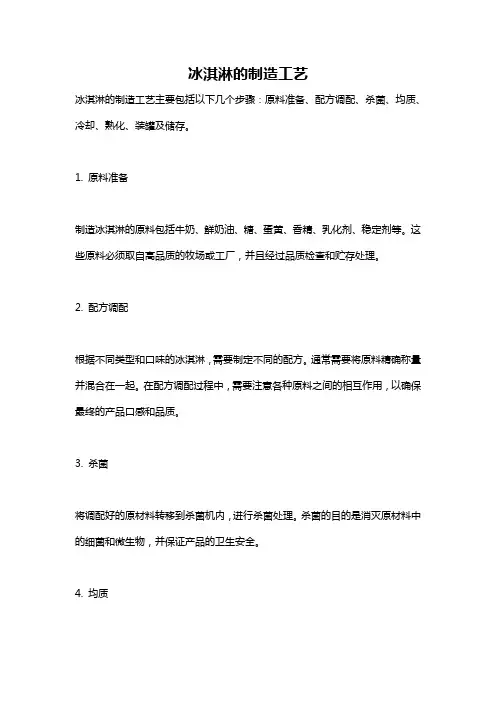 冰淇淋的制造工艺

冰淇淋的制造工艺主要包括以下几个步骤：原料准备、配方调配、杀菌、均质、冷却、熟化、装罐及储存。

1. 原料准备

制造冰淇淋的原料包括牛奶、鲜奶油、糖、蛋黄、香精、乳化剂、稳定剂等。这些原料必须取自高品质的牧场或工厂，并且经过品质检查和贮存处理。

2. 配方调配

根据不同类型和口味的冰淇淋，需要制定不同的配方。通常需要将原料精确称量并混合在一起。在配方调配过程中，需要注意各种原料之间的相互作用，以确保最终的产品口感和品质。

3. 杀菌

将调配好的原材料转移到杀菌机内，进行杀菌处理。杀菌的目的是消灭原材料中的细菌和微生物，并保证产品的卫生安全。

4. 均质